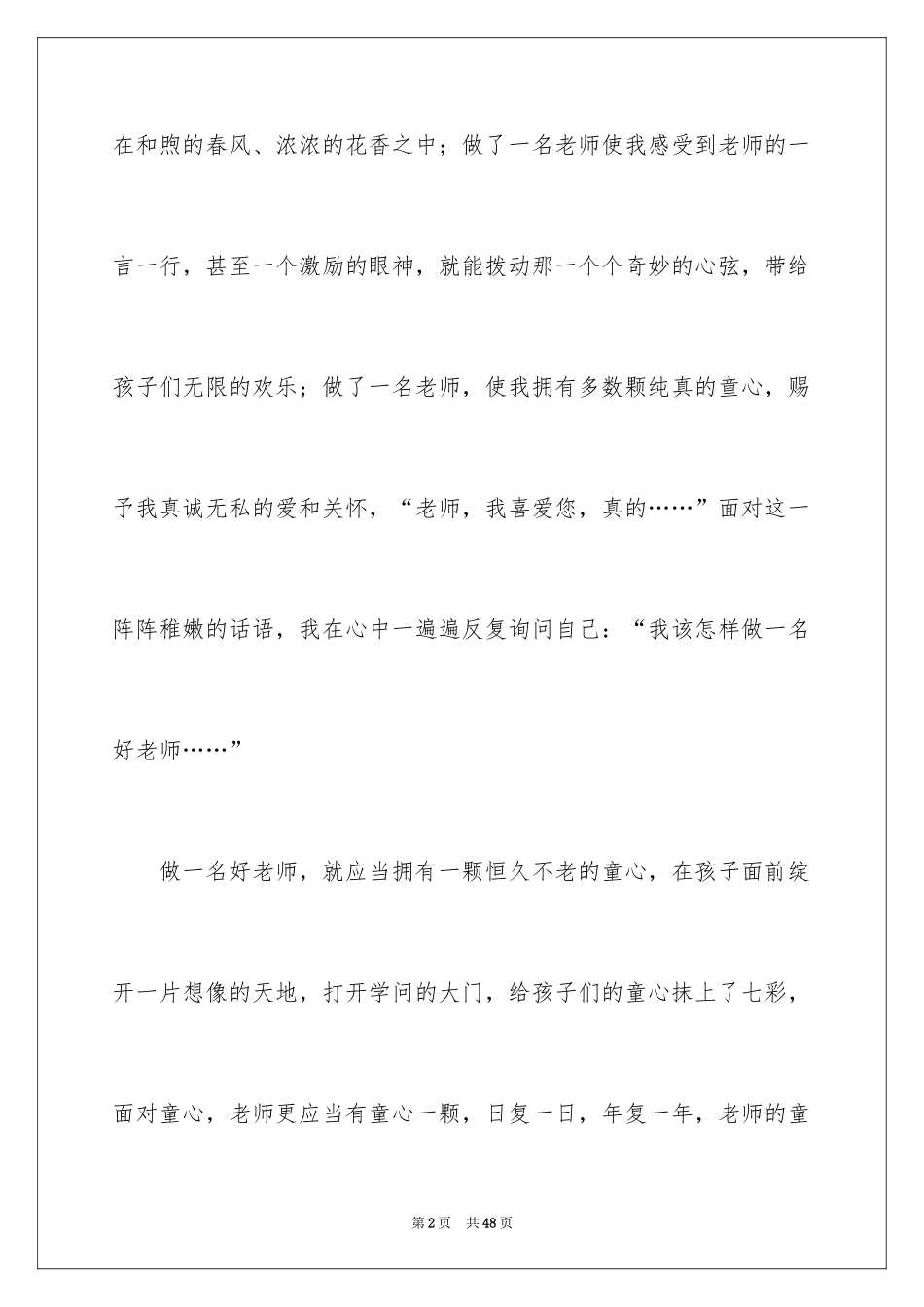 在和煦的春风、浓浓的花香之中；做了一名老师使我感受到老师的一言一行，甚至一个激励的眼神，就能拨动那一个个奇妙的心弦，带给孩子们无限的欢乐；做了一名老师，使我拥有多数颗纯真的童心，赐予我真诚无私的爱和关怀，“老师，我喜爱您，真的……”面对这一阵阵稚嫩的话语，我在心中一遍遍反复询问自己：“我该怎样做一名好老师……”

做一名好老师，就应当拥有一颗恒久不老的童心，在孩子面前绽开一片想像的天地，打开学问的大门，给孩子们的童心抹上了七彩，面对童心，老师更应当有童心一颗，日复一日，年复一年，老师的童

第2页 共48页